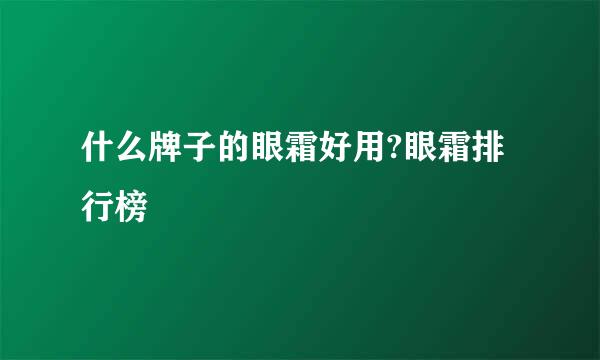 什么牌子的眼霜好用?眼霜排行榜